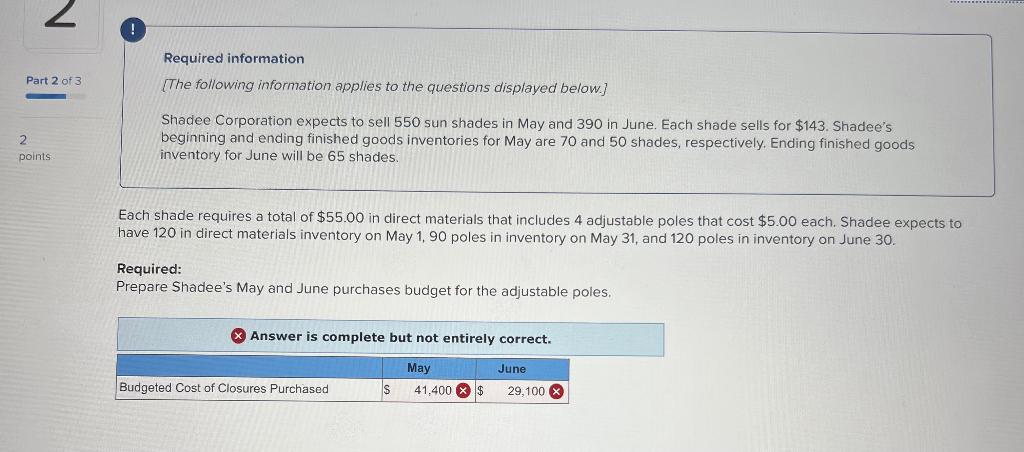 2

Part 2 of 3

2
points

!

Required information

[The following information applies to the questions displayed below.]

Shadee Corporation expects to sell 550 sun shades in May and 390 in June. Each shade sells for $143. Shadee's beginning and ending finished goods inventories for May are 70 and 50 shades, respectively. Ending finished goods inventory for June will be 65 shades.

Each shade requires a total of $55.00 in direct materials that includes 4 adjustable poles that cost $5.00 each. Shadee expects to have 120 in direct materials inventory on May 1, 90 poles in inventory on May 31, and 120 poles in inventory on June 30.

Required:
Prepare Shadee's May and June purchases budget for the adjustable poles.

Answer is complete but not entirely correct.

| | May | June |
|---|---|---|
| Budgeted Cost of Closures Purchased | $ 41,400 | $ 29,100 |